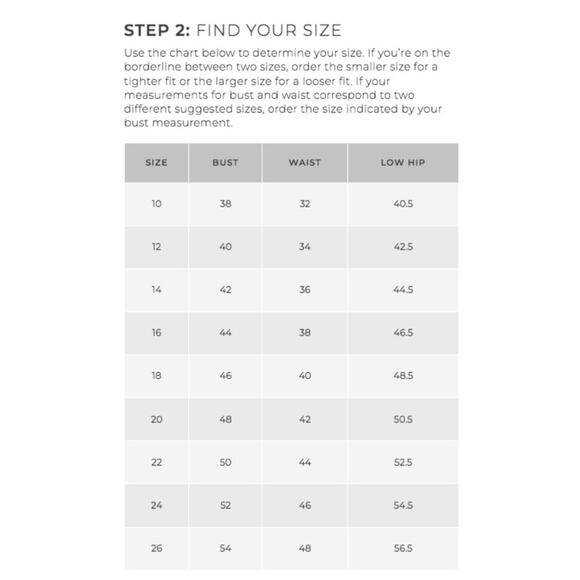 STEP 2: FIND YOUR SIZE

Use the chart below to determine your size. If you're on the borderline between two sizes, order the smaller size for a tighter fit or the larger size for a looser fit. If your measurements for bust and waist correspond to two different suggested sizes, order the size indicated by your bust measurement.

| SIZE | BUST | WAIST | LOW HIP |
|---|---|---|---|
| 10 | 38 | 32 | 40.5 |
| 12 | 40 | 34 | 42.5 |
| 14 | 42 | 36 | 44.5 |
| 16 | 44 | 38 | 46.5 |
| 18 | 46 | 40 | 48.5 |
| 20 | 48 | 42 | 50.5 |
| 22 | 50 | 44 | 52.5 |
| 24 | 52 | 46 | 54.5 |
| 26 | 54 | 48 | 56.5 |